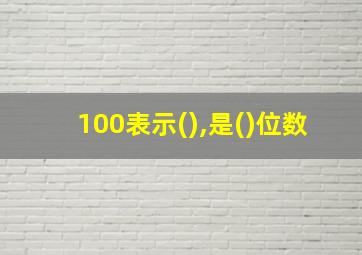 100表示(),是()位数